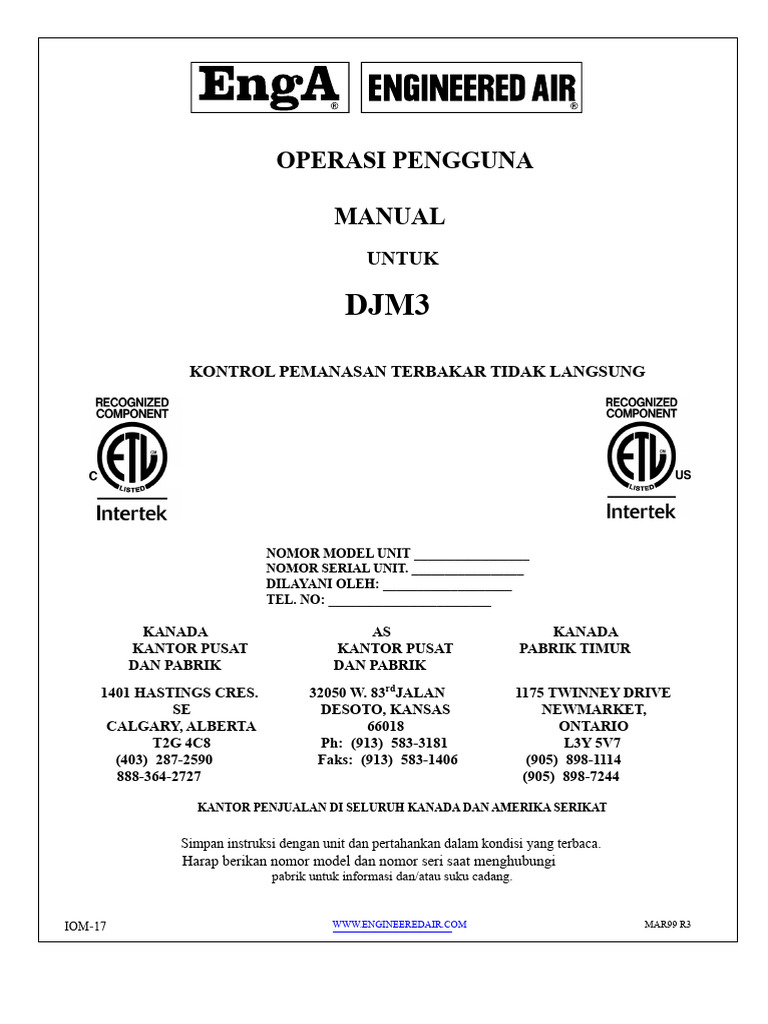 EngA® ENGINEERED AIR®

OPERASI PENGGUNA

MANUAL

UNTUK

DJM3

KONTROL PEMANASAN TERBAKAR TIDAK LANGSUNG

RECOGNIZED COMPONENT
C ETL LISTED
Intertek

RECOGNIZED COMPONENT
ETL LISTED US
Intertek

NOMOR MODEL UNIT ________________
NOMOR SERIAL UNIT. ________________
DILAYANI OLEH: ________________
TEL. NO: ________________

KANADA
KANTOR PUSAT
DAN PABRIK

1401 HASTINGS CRES.
SE
CALGARY, ALBERTA
T2G 4C8
(403) 287-2590
888-364-2727

AS
KANTOR PUSAT
DAN PABRIK

32050 W. 83$^{rd}$JALAN
DESOTO, KANSAS
66018
Ph: (913) 583-3181
Faks: (913) 583-1406

KANADA
PABRIK TIMUR

1175 TWINNEY DRIVE
NEWMARKET,
ONTARIO
L3Y 5V7
(905) 898-1114
(905) 898-7244

KANTOR PENJUALAN DI SELURUH KANADA DAN AMERIKA SERIKAT

Simpan instruksi dengan unit dan pertahankan dalam kondisi yang terbaca.
Harap berikan nomor model dan nomor seri saat menghubungi
pabrik untuk informasi dan/atau suku cadang.

IOM-17 WWW.ENGINEEREDAIR.COM MAR99 R3